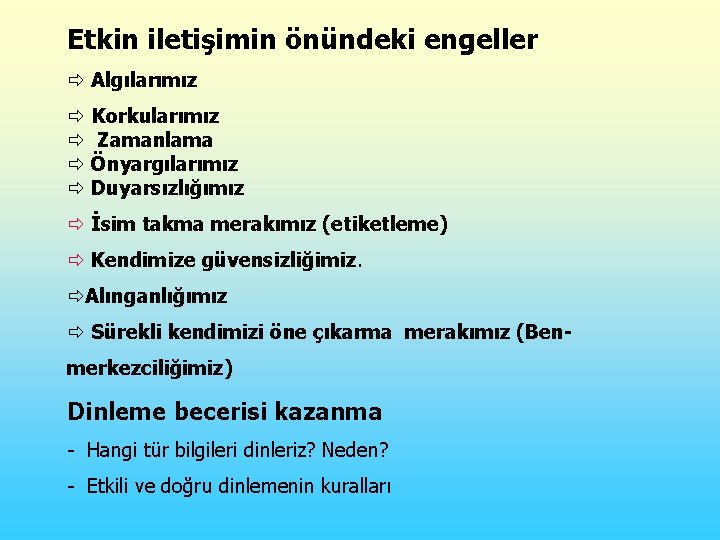 Etkin iletişimin önündeki engeller

⇨ Algılarımız

⇨ Korkularımız
⇨ Zamanlama
⇨ Önyargılarımız
⇨ Duyarsızlığımız

⇨ İsim takma merakımız (etiketleme)

⇨ Kendimize güvensizliğimiz.

⇨Alınganlığımız

⇨ Sürekli kendimizi öne çıkarma merakımız (Ben-merkezciliğimiz)

Dinleme becerisi kazanma

- Hangi tür bilgileri dinleriz? Neden?

- Etkili ve doğru dinlemenin kuralları